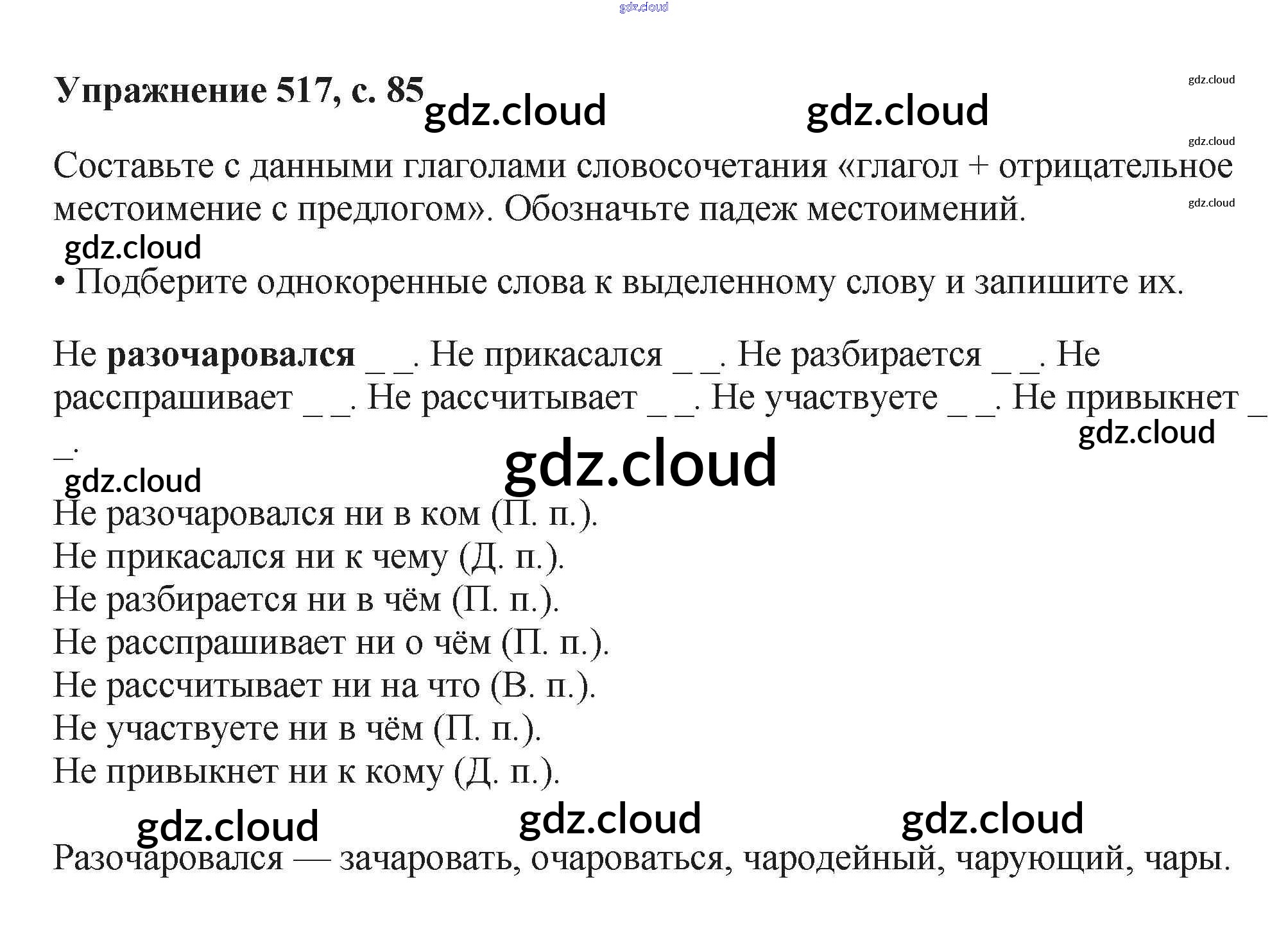 Упражнение 517, с. 85

Составьте с данными глаголами словосочетания «глагол + отрицательное местоимение с предлогом». Обозначьте падеж местоимений.

• Подберите однокоренные слова к выделенному слову и запишите их.

Не разочаровался ____. Не прикасался ____. Не разбирается ____. Не расспрашивает ____. Не рассчитывает ____. Не участвуете ____. Не привыкнет ____.

Не разочаровался ни в ком (П. п.).
Не прикасался ни к чему (Д. п.).
Не разбирается ни в чём (П. п.).
Не расспрашивает ни о чём (П. п.).
Не рассчитывает ни на что (В. п.).
Не участвуете ни в чём (П. п.).
Не привыкнет ни к кому (Д. п.).

Разочаровался — зачаровать, очароваться, чародейный, чарующий, чары.

gdz.cloud